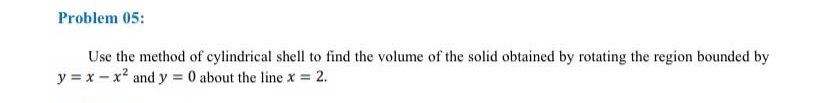 Problem 05:

Use the method of cylindrical shell to find the volume of the solid obtained by rotating the region bounded by $y = x - x^2$ and $y = 0$ about the line $x = 2$.